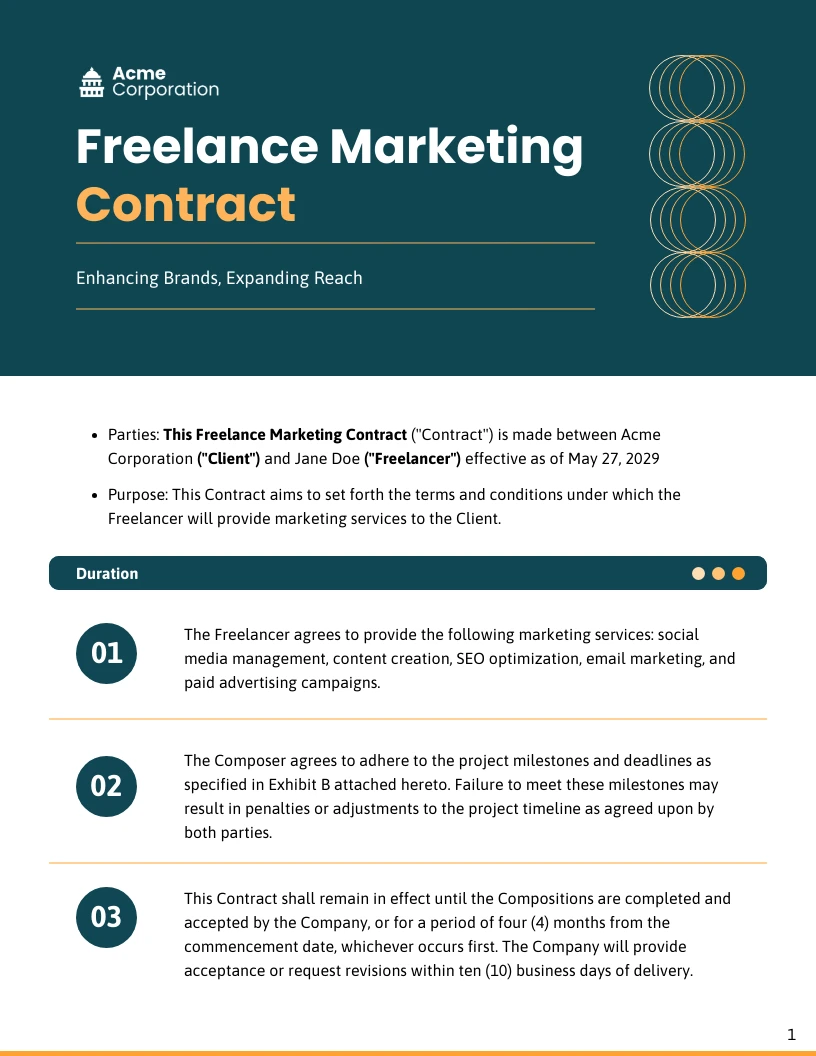 Acme
Corporation

Freelance Marketing
Contract

Enhancing Brands, Expanding Reach

• Parties: This Freelance Marketing Contract ("Contract") is made between Acme Corporation ("Client") and Jane Doe ("Freelancer") effective as of May 27, 2029

• Purpose: This Contract aims to set forth the terms and conditions under which the Freelancer will provide marketing services to the Client.

Duration

01

The Freelancer agrees to provide the following marketing services: social media management, content creation, SEO optimization, email marketing, and paid advertising campaigns.

02

The Composer agrees to adhere to the project milestones and deadlines as specified in Exhibit B attached hereto. Failure to meet these milestones may result in penalties or adjustments to the project timeline as agreed upon by both parties.

03

This Contract shall remain in effect until the Compositions are completed and accepted by the Company, or for a period of four (4) months from the commencement date, whichever occurs first. The Company will provide acceptance or request revisions within ten (10) business days of delivery.

1